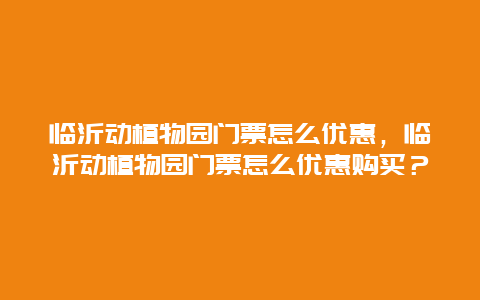 临沂动植物园门票怎么优惠，临沂动植物园门票怎么优惠购买？